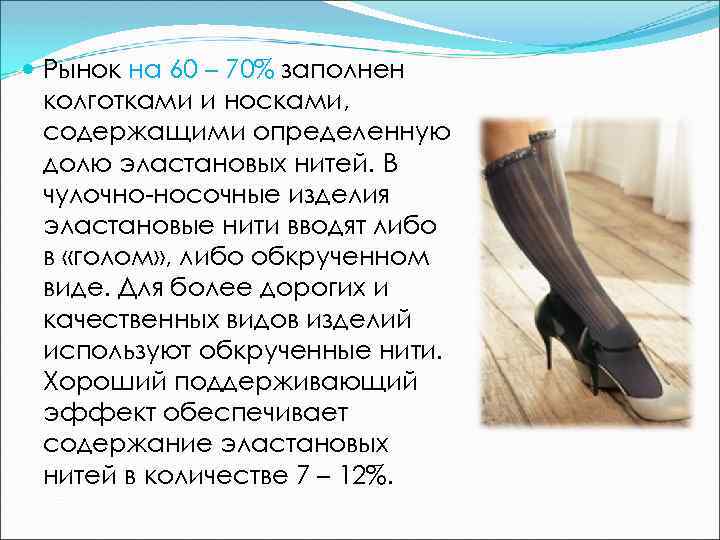 Рынок на 60 – 70% заполнен колготками и носками, содержащими определенную долю эластановых нитей. В чулочно-носочные изделия эластановые нити вводят либо в «голом», либо обкрученном виде. Для более дорогих и качественных видов изделий используют обкрученные нити. Хороший поддерживающий эффект обеспечивает содержание эластановых нитей в количестве 7 – 12%.